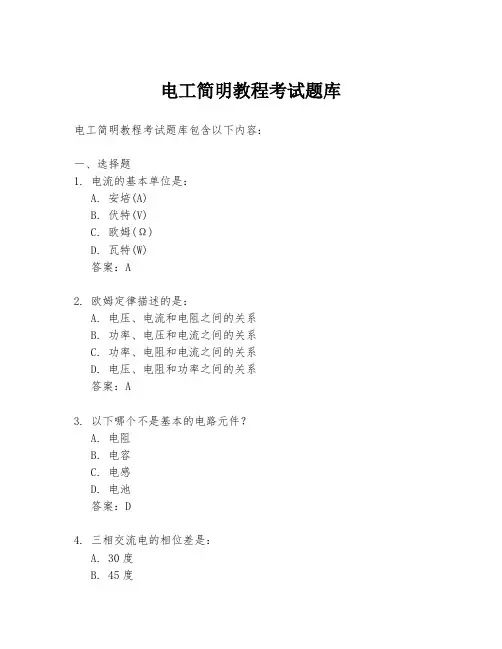 电工简明教程考试题库

电工简明教程考试题库包含以下内容：

一、选择题
1. 电流的基本单位是：
A. 安培(A)
B. 伏特(V)
C. 欧姆(Ω)
D. 瓦特(W)
答案：A

2. 欧姆定律描述的是：
A. 电压、电流和电阻之间的关系
B. 功率、电压和电流之间的关系
C. 功率、电阻和电流之间的关系
D. 电压、电阻和功率之间的关系
答案：A

3. 以下哪个不是基本的电路元件？
A. 电阻
B. 电容
C. 电感
D. 电池
答案：D

4. 三相交流电的相位差是：
A. 30度
B. 45度